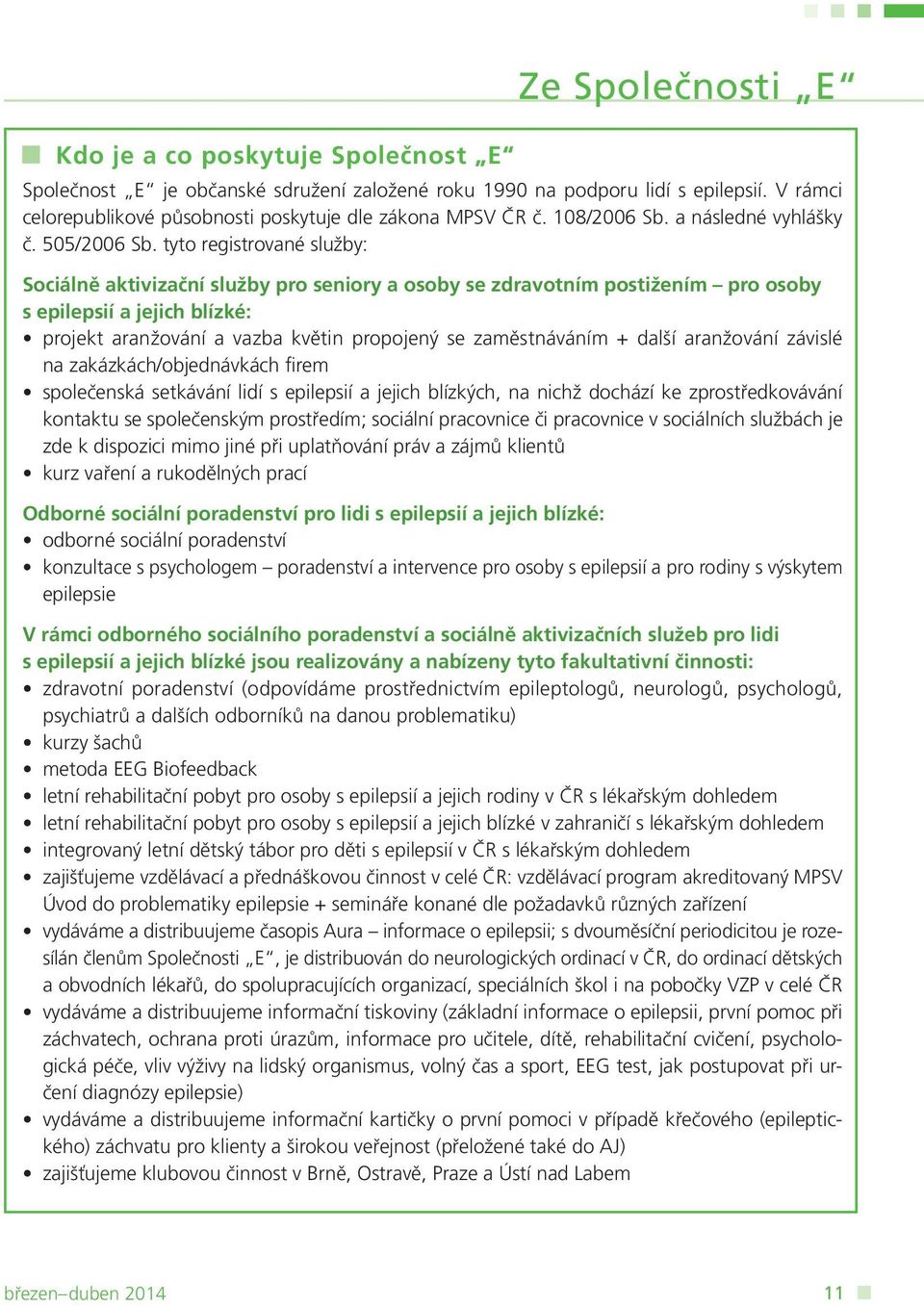 Ze Společnosti „E“

Kdo je a co poskytuje Společnost „E“

Společnost „E“ je občanské sdružení založené roku 1990 na podporu lidí s epilepsií. V rámci celorepublikové působnosti poskytuje dle zákona MPSV ČR č. 108/2006 Sb. a následné vyhlášky č. 505/2006 Sb. tyto registrované služby:

Sociálně aktivizační služby pro seniory a osoby se zdravotním postižením – pro osoby s epilepsií a jejich blízké:
• projekt aranžování a vazba květin propojený se zaměstnáváním + další aranžování závislé na zakázkách/objednávkách firem
• společenská setkávání lidí s epilepsií a jejich blízkých, na nichž dochází ke zprostředkovávání kontaktu se společenským prostředím; sociální pracovnice či pracovnice v sociálních službách je zde k dispozici mimo jiné při uplatňování práv a zájmů klientů
• kurz vaření a rukodělných prací

Odborné sociální poradenství pro lidi s epilepsií a jejich blízké:
• odborné sociální poradenství
• konzultace s psychologem – poradenství a intervence pro osoby s epilepsií a pro rodiny s výskytem epilepsie

V rámci odborného sociálního poradenství a sociálně aktivizačních služeb pro lidi s epilepsií a jejich blízké jsou realizovány a nabízeny tyto fakultativní činnosti:
• zdravotní poradenství (odpovídáme prostřednictvím epileptologů, neurologů, psychologů, psychiatrů a dalších odborníků na danou problematiku)
• kurzy šachů
• metoda EEG Biofeedback
• letní rehabilitační pobyt pro osoby s epilepsií a jejich rodiny v ČR s lékařským dohledem
• letní rehabilitační pobyt pro osoby s epilepsií a jejich blízké v zahraničí s lékařským dohledem
• integrovaný letní dětský tábor pro děti s epilepsií v ČR s lékařským dohledem
• zajišťujeme vzdělávací a přednáškovou činnost v celé ČR: vzdělávací program akreditovaný MPSV Úvod do problematiky epilepsie + semináře konané dle požadavků různých zařízení
• vydáváme a distribuujeme časopis Aura – informace o epilepsii; s dvouměsíční periodicitou je rozesílán členům Společnosti „E“, je distribuován do neurologických ordinací v ČR, do ordinací dětských a obvodních lékařů, do spolupracujících organizací, speciálních škol i na pobočky VZP v celé ČR
• vydáváme a distribuujeme informační tiskoviny (základní informace o epilepsii, první pomoc při záchvatech, ochrana proti úrazům, informace pro učitele, dítě, rehabilitační cvičení, psychologická péče, vliv výživy na lidský organismus, volný čas a sport, EEG test, jak postupovat při určení diagnózy epilepsie)
• vydáváme a distribuujeme informační kartičky o první pomoci v případě křečového (epileptického) záchvatu pro klienty a širokou veřejnost (přeložené také do AJ)
• zajišťujeme klubovou činnost v Brně, Ostravě, Praze a Ústí nad Labem

březen–duben 2014
11